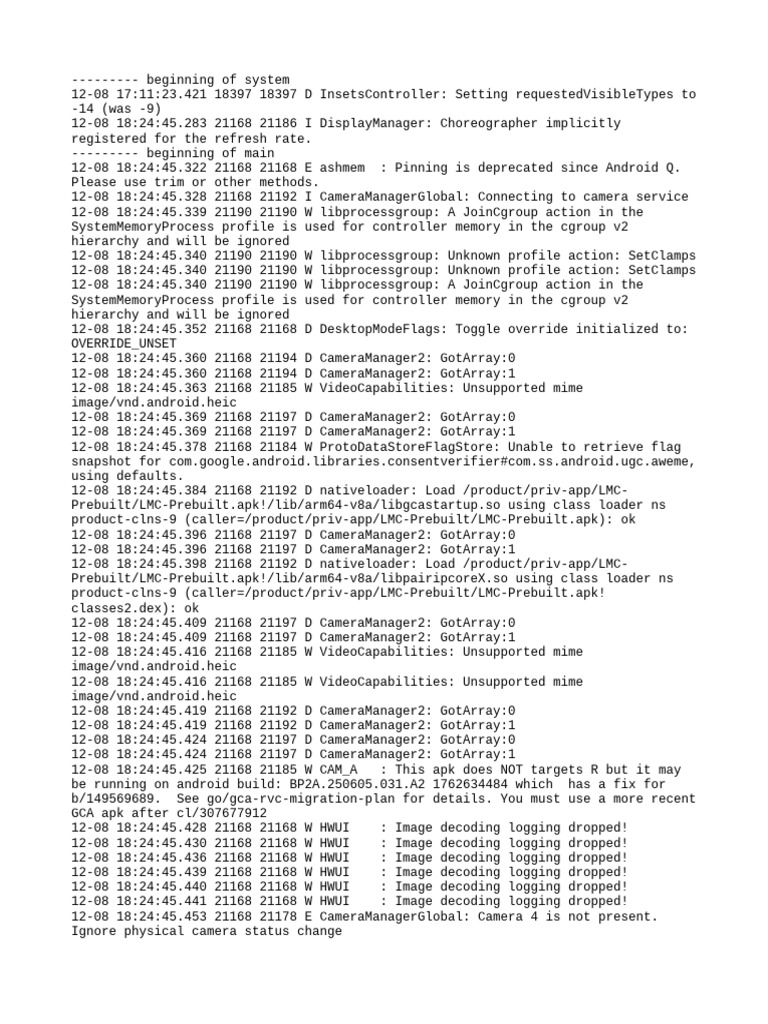 --------- beginning of system
12-08 17:11:23.421 18397 18397 D InsetsController: Setting requestedVisibleTypes to -14 (was -9)
12-08 18:24:45.283 21168 21186 I DisplayManager: Choreographer implicitly registered for the refresh rate.
--------- beginning of main
12-08 18:24:45.322 21168 21168 E ashmem  : Pinning is deprecated since Android Q. Please use trim or other methods.
12-08 18:24:45.328 21168 21192 I CameraManagerGlobal: Connecting to camera service
12-08 18:24:45.339 21190 21190 W libprocessgroup: A JoinCgroup action in the SystemMemoryProcess profile is used for controller memory in the cgroup v2 hierarchy and will be ignored
12-08 18:24:45.340 21190 21190 W libprocessgroup: Unknown profile action: SetClamps
12-08 18:24:45.340 21190 21190 W libprocessgroup: Unknown profile action: SetClamps
12-08 18:24:45.340 21190 21190 W libprocessgroup: A JoinCgroup action in the SystemMemoryProcess profile is used for controller memory in the cgroup v2 hierarchy and will be ignored
12-08 18:24:45.352 21168 21168 D DesktopModeFlags: Toggle override initialized to: OVERRIDE_UNSET
12-08 18:24:45.360 21168 21194 D CameraManager2: GotArray:0
12-08 18:24:45.360 21168 21194 D CameraManager2: GotArray:1
12-08 18:24:45.363 21168 21185 W VideoCapabilities: Unsupported mime image/vnd.android.heic
12-08 18:24:45.369 21168 21197 D CameraManager2: GotArray:0
12-08 18:24:45.369 21168 21197 D CameraManager2: GotArray:1
12-08 18:24:45.378 21168 21184 W ProtoDataStoreFlagStore: Unable to retrieve flag snapshot for com.google.android.libraries.consentverifier#com.ss.android.ugc.aweme, using defaults.
12-08 18:24:45.384 21168 21192 D nativeloader: Load /product/priv-app/LMC-Prebuilt/LMC-Prebuilt.apk!/lib/arm64-v8a/libgcastartup.so using class loader ns product-clns-9 (caller=/product/priv-app/LMC-Prebuilt/LMC-Prebuilt.apk): ok
12-08 18:24:45.396 21168 21197 D CameraManager2: GotArray:0
12-08 18:24:45.396 21168 21197 D CameraManager2: GotArray:1
12-08 18:24:45.398 21168 21192 D nativeloader: Load /product/priv-app/LMC-Prebuilt/LMC-Prebuilt.apk!/lib/arm64-v8a/libpairipcoreX.so using class loader ns product-clns-9 (caller=/product/priv-app/LMC-Prebuilt/LMC-Prebuilt.apk!classes2.dex): ok
12-08 18:24:45.409 21168 21197 D CameraManager2: GotArray:0
12-08 18:24:45.409 21168 21197 D CameraManager2: GotArray:1
12-08 18:24:45.416 21168 21185 W VideoCapabilities: Unsupported mime image/vnd.android.heic
12-08 18:24:45.416 21168 21185 W VideoCapabilities: Unsupported mime image/vnd.android.heic
12-08 18:24:45.419 21168 21192 D CameraManager2: GotArray:0
12-08 18:24:45.419 21168 21192 D CameraManager2: GotArray:1
12-08 18:24:45.424 21168 21197 D CameraManager2: GotArray:0
12-08 18:24:45.424 21168 21197 D CameraManager2: GotArray:1
12-08 18:24:45.425 21168 21185 W CAM_A   : This apk does NOT targets R but it may be running on android build: BP2A.250605.031.A2 1762634484 which  has a fix for b/149569689.  See go/gca-rvc-migration-plan for details. You must use a more recent GCA apk after cl/307677912
12-08 18:24:45.428 21168 21168 W HWUI    : Image decoding logging dropped!
12-08 18:24:45.430 21168 21168 W HWUI    : Image decoding logging dropped!
12-08 18:24:45.436 21168 21168 W HWUI    : Image decoding logging dropped!
12-08 18:24:45.439 21168 21168 W HWUI    : Image decoding logging dropped!
12-08 18:24:45.440 21168 21168 W HWUI    : Image decoding logging dropped!
12-08 18:24:45.441 21168 21168 W HWUI    : Image decoding logging dropped!
12-08 18:24:45.453 21168 21178 E CameraManagerGlobal: Camera 4 is not present. Ignore physical camera status change